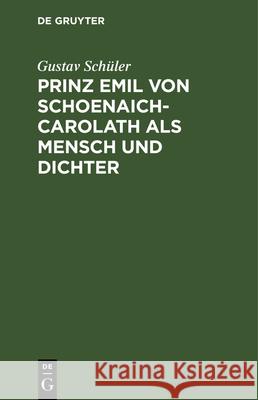 DE GRUYTER

Gustav Schüler

PRINZ EMIL VON SCHOENAICH-CAROLATH ALS MENSCH UND DICHTER

DE
G

Kraina Książek